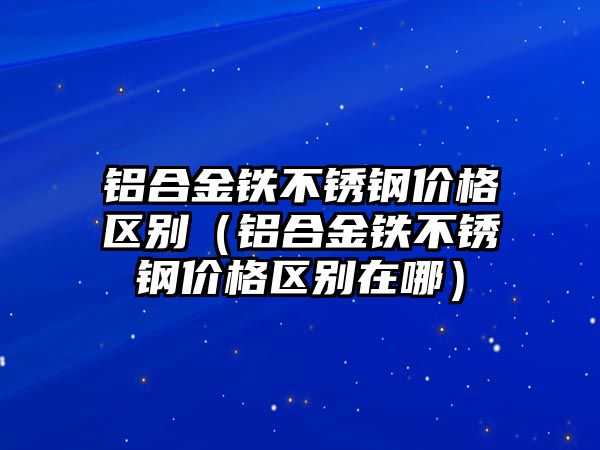 铝合金铁不锈钢价格区别（铝合金铁不锈钢价格区别在哪）